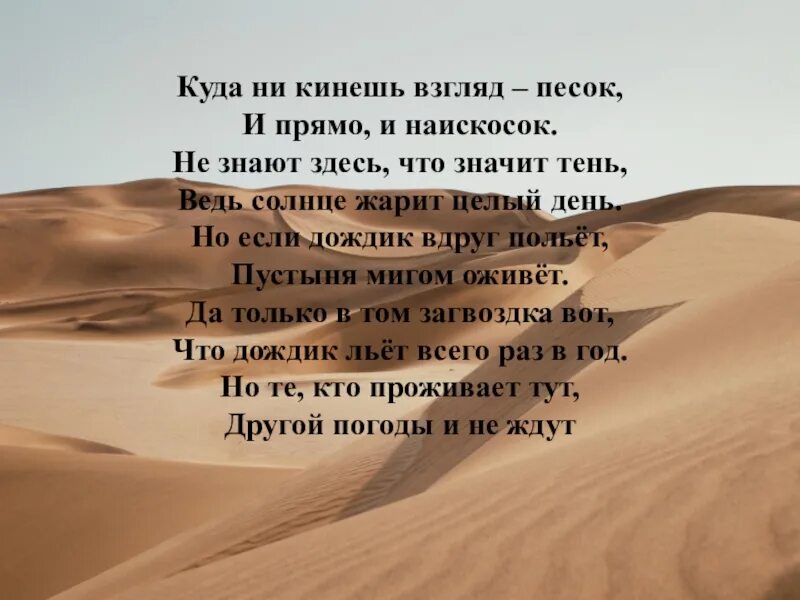 Куда ни кинешь взгляд – песок,
И прямо, и наискосок.
Не знают здесь, что значит тень,
Ведь солнце жарит целый день.
Но если дождик вдруг польёт,
Пустыня мигом оживёт.
Да только в том загвоздка вот,
Что дождик льёт всего раз в год.
Но те, кто проживает тут,
Другой погоды и не ждут